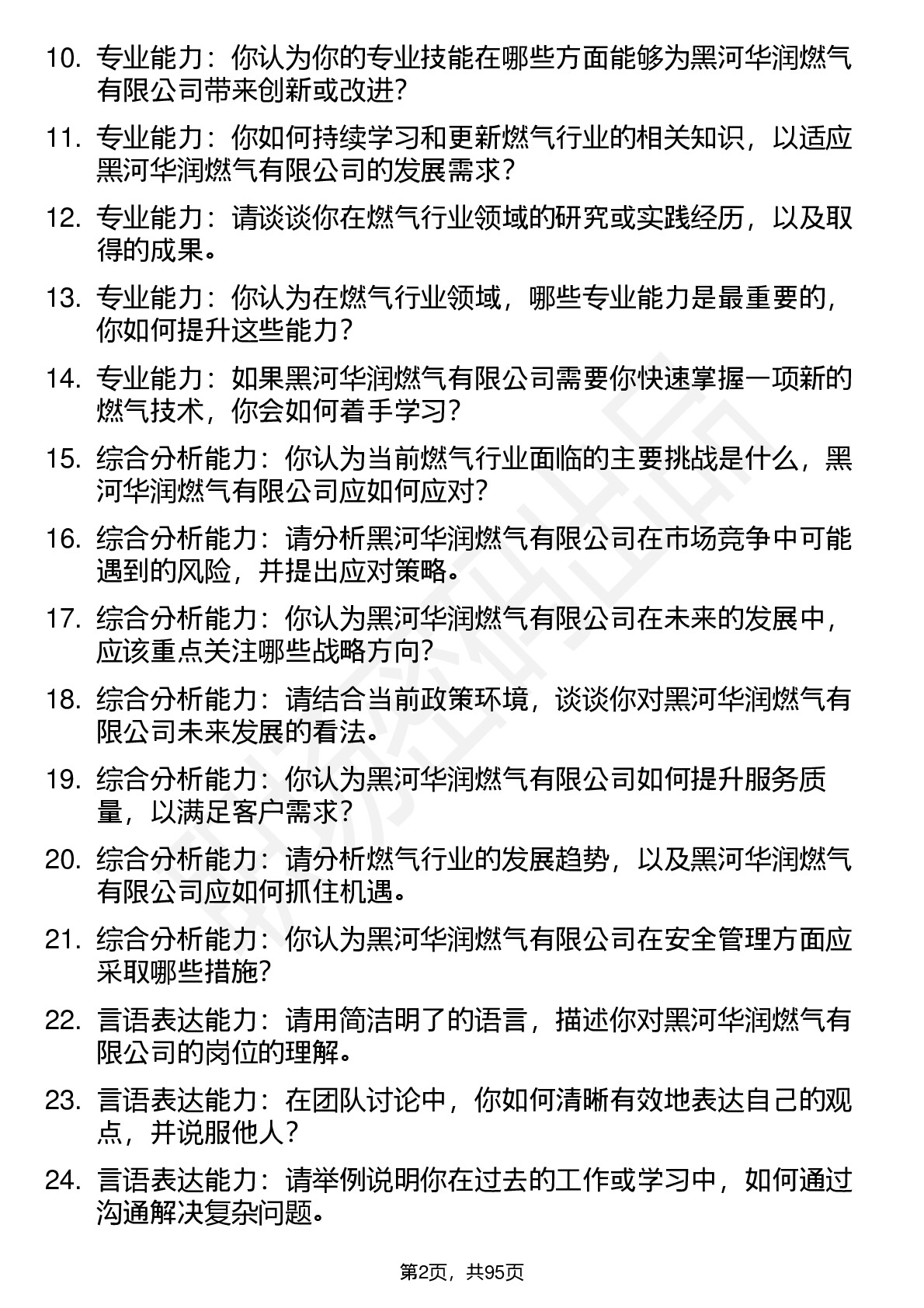 10. 专业能力：你认为你的专业技能在哪些方面能够为黑河华润燃气有限公司带来创新或改进？

11. 专业能力：你如何持续学习和更新燃气行业的相关知识，以适应黑河华润燃气有限公司的发展需求？

12. 专业能力：请谈谈你在燃气行业领域的研究或实践经历，以及取得的成果。

13. 专业能力：你认为在燃气行业领域，哪些专业能力是最重要的，你如何提升这些能力？

14. 专业能力：如果黑河华润燃气有限公司需要你快速掌握一项新的燃气技术，你会如何着手学习？

15. 综合分析能力：你认为当前燃气行业面临的主要挑战是什么，黑河华润燃气有限公司应如何应对？

16. 综合分析能力：请分析黑河华润燃气有限公司在市场竞争中可能遇到的风险，并提出应对策略。

17. 综合分析能力：你认为黑河华润燃气有限公司在未来的发展中，应该重点关注哪些战略方向？

18. 综合分析能力：请结合当前政策环境，谈谈你对黑河华润燃气有限公司未来发展的看法。

19. 综合分析能力：你认为黑河华润燃气有限公司如何提升服务质量，以满足客户需求？

20. 综合分析能力：请分析燃气行业的发展趋势，以及黑河华润燃气有限公司应如何抓住机遇。

21. 综合分析能力：你认为黑河华润燃气有限公司在安全管理方面应采取哪些措施？

22. 言语表达能力：请用简洁明了的语言，描述你对黑河华润燃气有限公司的岗位的理解。

23. 言语表达能力：在团队讨论中，你如何清晰有效地表达自己的观点，并说服他人？

24. 言语表达能力：请举例说明你在过去的工作或学习中，如何通过沟通解决复杂问题。

第2页，共95页